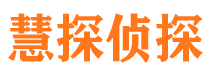 慧探侦探